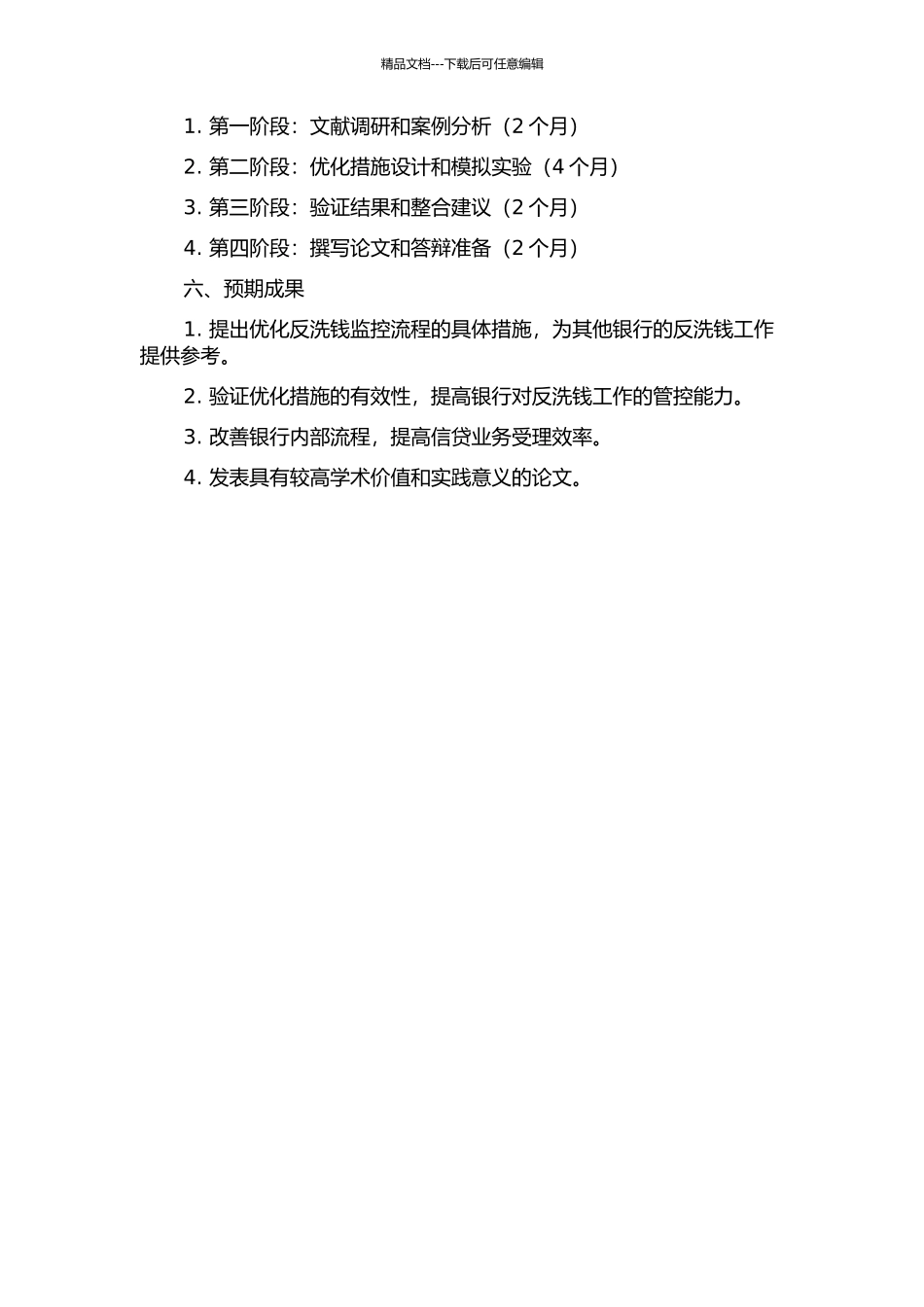 精品文档---下载后可任意编辑

1. 第一阶段：文献调研和案例分析（2 个月）

2. 第二阶段：优化措施设计和模拟实验（4 个月）

3. 第三阶段：验证结果和整合建议（2 个月）

4. 第四阶段：撰写论文和答辩准备（2 个月）

六、预期成果

1. 提出优化反洗钱监控流程的具体措施，为其他银行的反洗钱工作提供参考。

2. 验证优化措施的有效性，提高银行对反洗钱工作的管控能力。

3. 改善银行内部流程，提高信贷业务受理效率。

4. 发表具有较高学术价值和实践意义的论文。